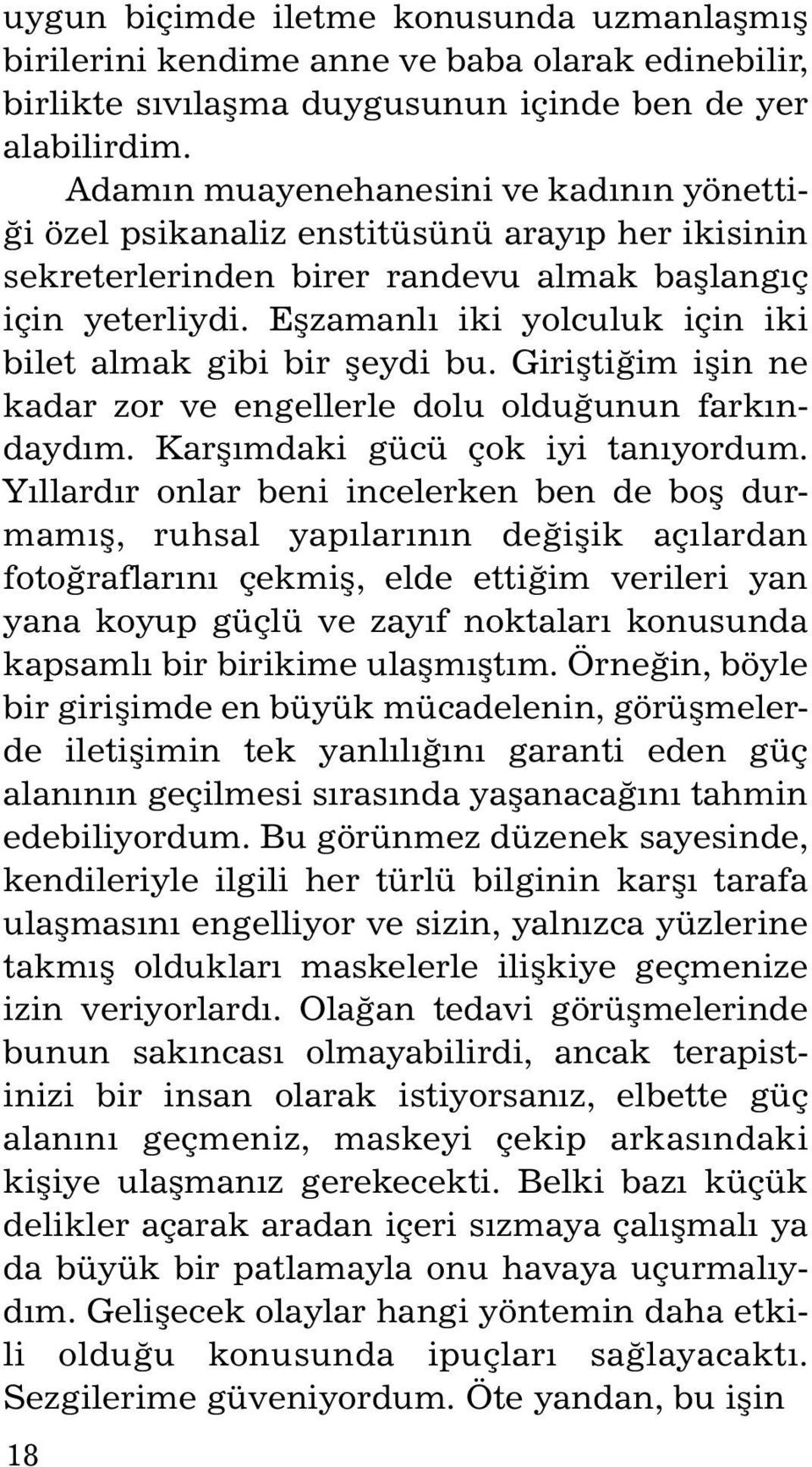 uygun biçimde iletme konusunda uzmanlaşmış birilerini kendime anne ve baba olarak edinebilir, birlikte sıvılaşma duygusunun içinde ben de yer alabilirdim.

Adamın muayenehanesini ve kadının yönettiği özel psikanaliz enstitüsünü arayıp her ikisinin sekreterlerinden birer randevu almak başlangıç için yeterliydi. Eşzamanlı iki yolculuk için iki bilet almak gibi bir şeydi bu. Giriştiğim işin ne kadar zor ve engellerle dolu olduğunun farkındaydım. Karşımdaki gücü çok iyi tanıyordum. Yıllardır onlar beni incelerken ben de boş durmamış, ruhsal yapılarının değişik açılardan fotoğraflarını çekmiş, elde ettiğim verileri yan yana koyup güçlü ve zayıf noktaları konusunda kapsamlı bir birikime ulaşmıştım. Örneğin, böyle bir girişimde en büyük mücadelenin, görüşmelerde iletişimin tek yanlılığını garanti eden güç alanının geçilmesi sırasında yaşanacağını tahmin edebiliyordum. Bu görünmez düzenek sayesinde, kendileriyle ilgili her türlü bilginin karşı tarafa ulaşmasını engelliyor ve sizin, yalnızca yüzlerine takmış oldukları maskelerle ilişkiye geçmenize izin veriyorlardı. Olağan tedavi görüşmelerinde bunun sakıncası olmayabilirdi, ancak terapistinizi bir insan olarak istiyorsanız, elbette güç alanını geçmeniz, maskeyi çekip arkasındaki kişiye ulaşmanız gerekecekti. Belki bazı küçük delikler açarak aradan içeri sızmaya çalışmalı ya da büyük bir patlamayla onu havaya uçurmalıydım. Gelişecek olaylar hangi yöntemin daha etkili olduğu konusunda ipuçları sağlayacaktı. Sezgilerime güveniyordum. Öte yandan, bu işin

18